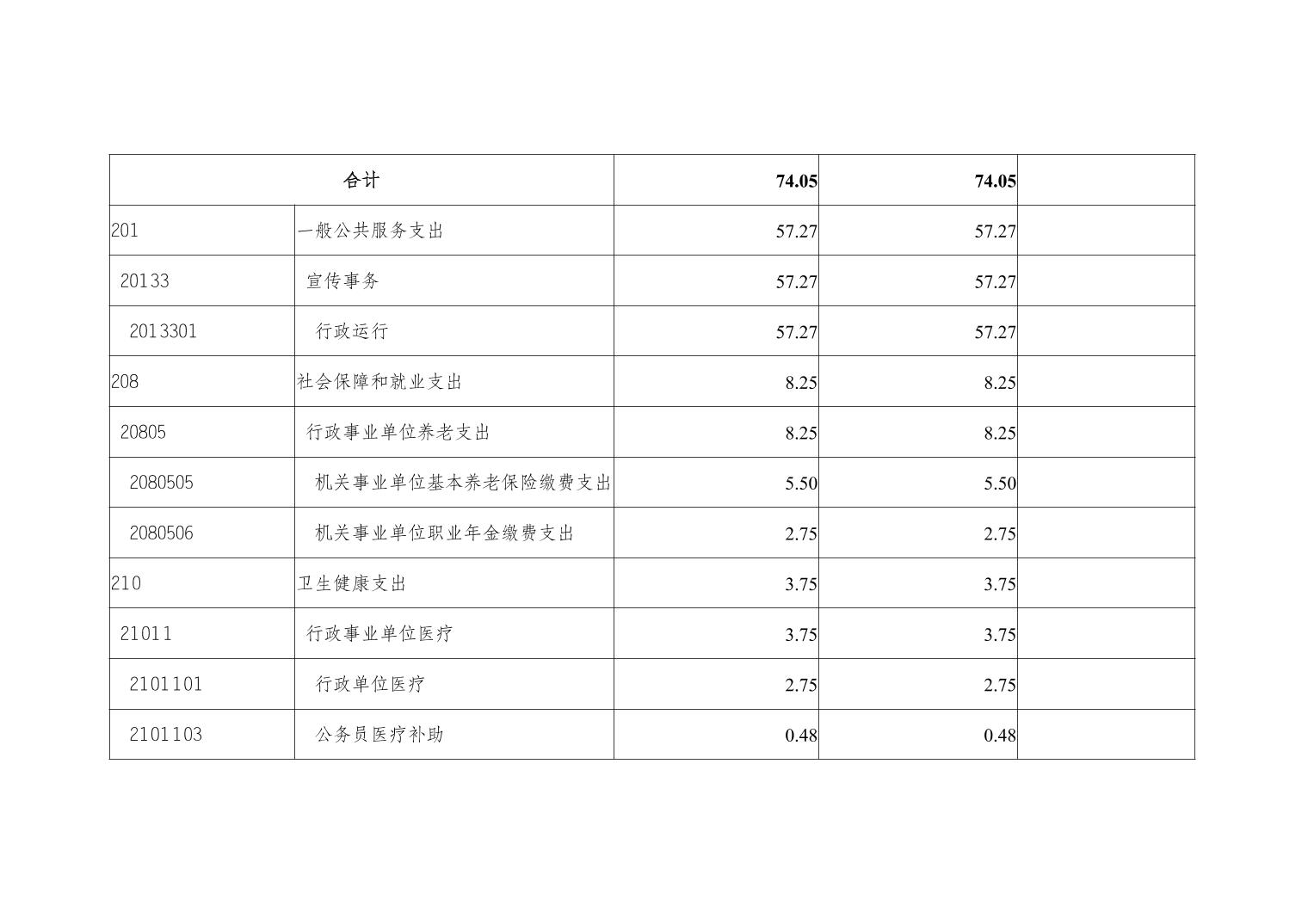 | 合计 | | 74.05 | 74.05 | |
|---|---|---|---|---|
| 201 | 一般公共服务支出 | 57.27 | 57.27 | |
| 20133 | 宣传事务 | 57.27 | 57.27 | |
| 2013301 | 行政运行 | 57.27 | 57.27 | |
| 208 | 社会保障和就业支出 | 8.25 | 8.25 | |
| 20805 | 行政事业单位养老支出 | 8.25 | 8.25 | |
| 2080505 | 机关事业单位基本养老保险缴费支出 | 5.50 | 5.50 | |
| 2080506 | 机关事业单位职业年金缴费支出 | 2.75 | 2.75 | |
| 210 | 卫生健康支出 | 3.75 | 3.75 | |
| 21011 | 行政事业单位医疗 | 3.75 | 3.75 | |
| 2101101 | 行政单位医疗 | 2.75 | 2.75 | |
| 2101103 | 公务员医疗补助 | 0.48 | 0.48 | |